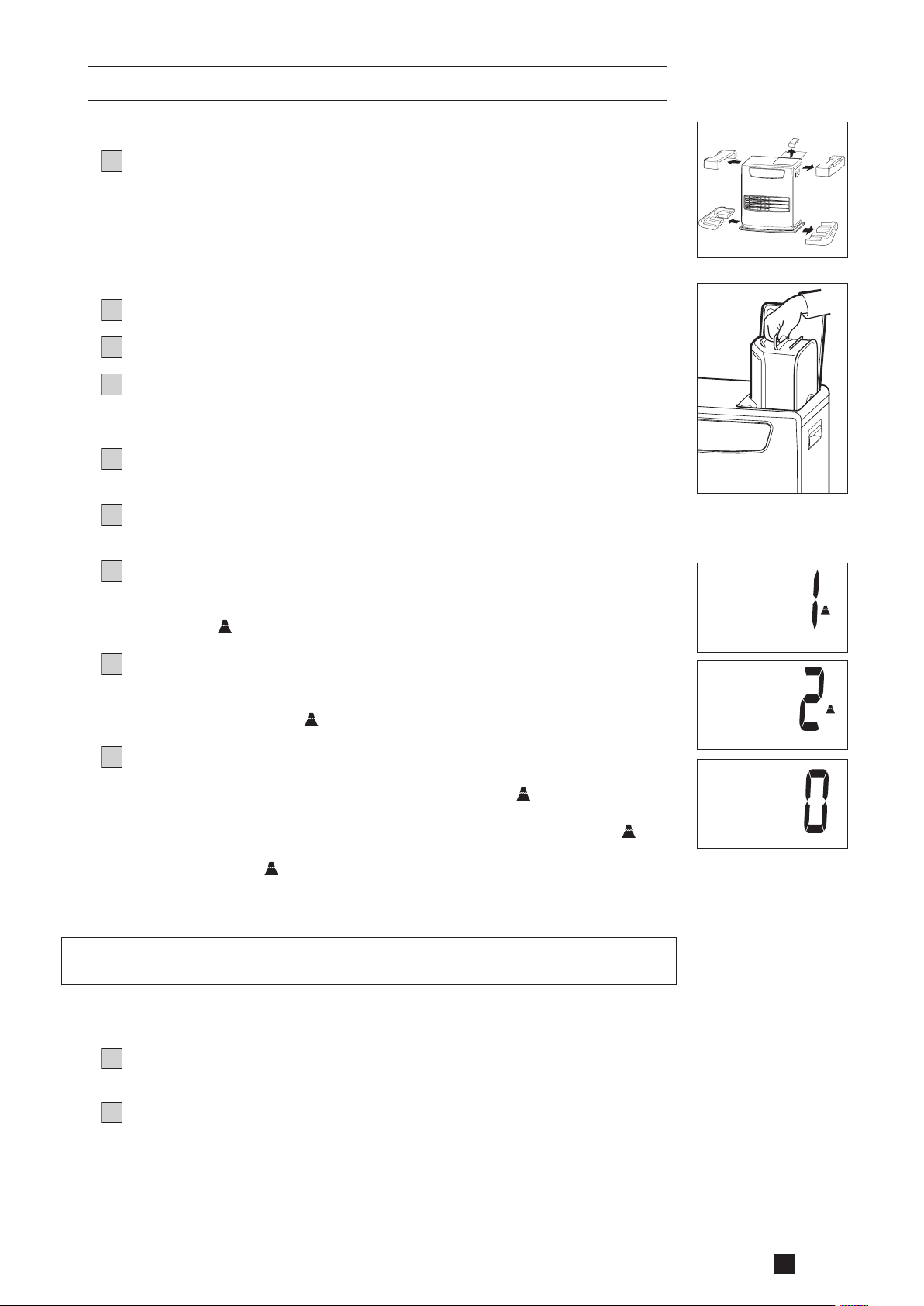 1

2

0